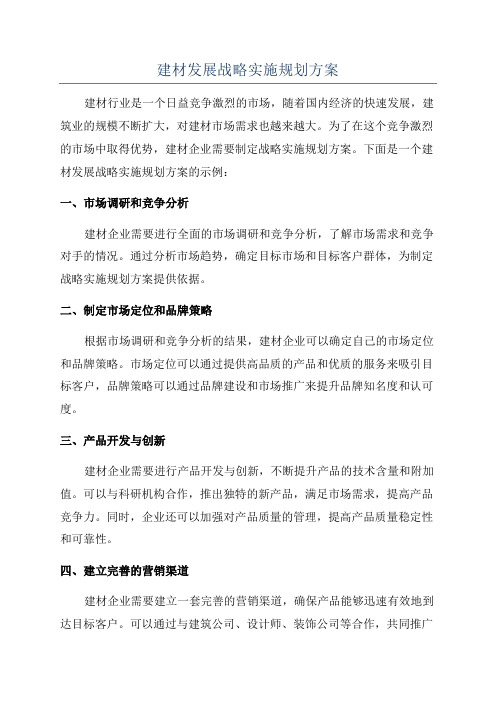 建材发展战略实施规划方案

建材行业是一个日益竞争激烈的市场，随着国内经济的快速发展，建筑业的规模不断扩大，对建材市场需求也越来越大。为了在这个竞争激烈的市场中取得优势，建材企业需要制定战略实施规划方案。下面是一个建材发展战略实施规划方案的示例：

一、市场调研和竞争分析

建材企业需要进行全面的市场调研和竞争分析，了解市场需求和竞争对手的情况。通过分析市场趋势，确定目标市场和目标客户群体，为制定战略实施规划方案提供依据。

二、制定市场定位和品牌策略

根据市场调研和竞争分析的结果，建材企业可以确定自己的市场定位和品牌策略。市场定位可以通过提供高品质的产品和优质的服务来吸引目标客户，品牌策略可以通过品牌建设和市场推广来提升品牌知名度和认可度。

三、产品开发与创新

建材企业需要进行产品开发与创新，不断提升产品的技术含量和附加值。可以与科研机构合作，推出独特的新产品，满足市场需求，提高产品竞争力。同时，企业还可以加强对产品质量的管理，提高产品质量稳定性和可靠性。

四、建立完善的营销渠道

建材企业需要建立一套完善的营销渠道，确保产品能够迅速有效地到达目标客户。可以通过与建筑公司、设计师、装饰公司等合作，共同推广